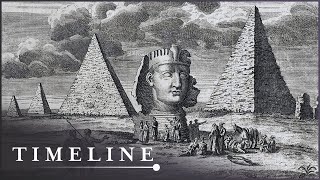 TIMELINE